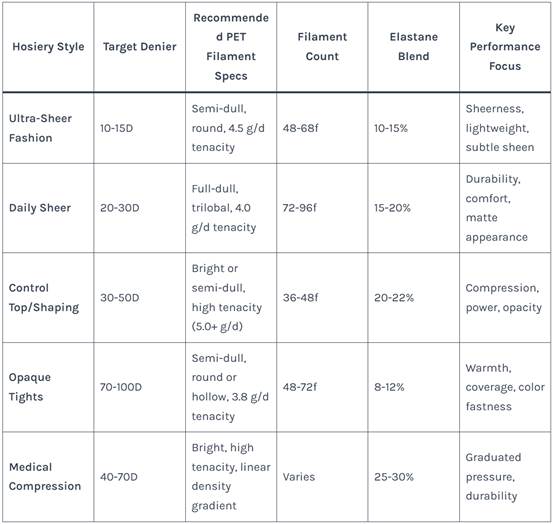 | Hosiery Style | Target Denier | Recommended PET Filament Specs | Filament Count | Elastane Blend | Key Performance Focus |
|---|---|---|---|---|---|
| Ultra-Sheer Fashion | 10-15D | Semi-dull, round, 4.5 g/d tenacity | 48-68f | 10-15% | Sheerness, lightweight, subtle sheen |
| Daily Sheer | 20-30D | Full-dull, trilobal, 4.0 g/d tenacity | 72-96f | 15-20% | Durability, comfort, matte appearance |
| Control Top/Shaping | 30-50D | Bright or semi-dull, high tenacity (5.0+ g/d) | 36-48f | 20-22% | Compression, power, opacity |
| Opaque Tights | 70-100D | Semi-dull, round or hollow, 3.8 g/d tenacity | 48-72f | 8-12% | Warmth, coverage, color fastness |
| Medical Compression | 40-70D | Bright, high tenacity, linear density gradient | Varies | 25-30% | Graduated pressure, durability |